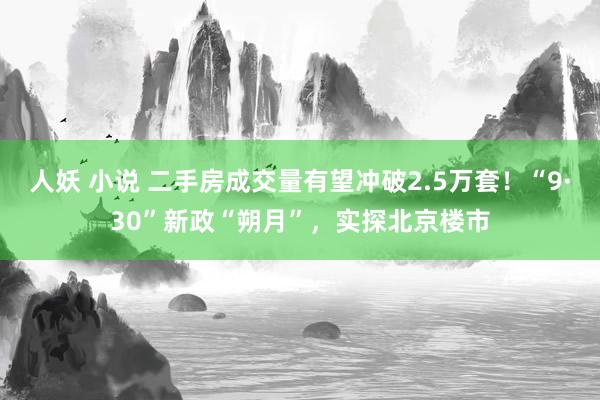 人妖 小说 二手房成交量有望冲破2.5万套！“9·30”新政“朔月”，实探北京楼市